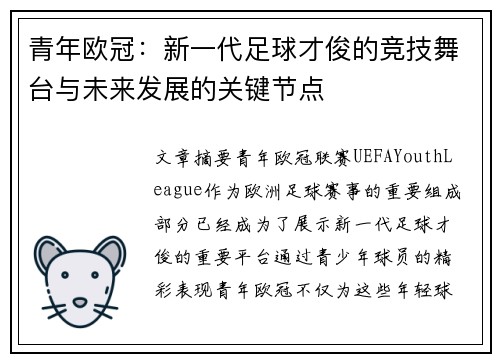 青年欧冠：新一代足球才俊的竞技舞台与未来发展的关键节点

文章摘要青年欧冠联赛UEFAYouthLeague作为欧洲足球赛事的重要组成部分已经成为了展示新一代足球才俊的重要平台通过青少年球员的精彩表现青年欧冠不仅为这些年轻球